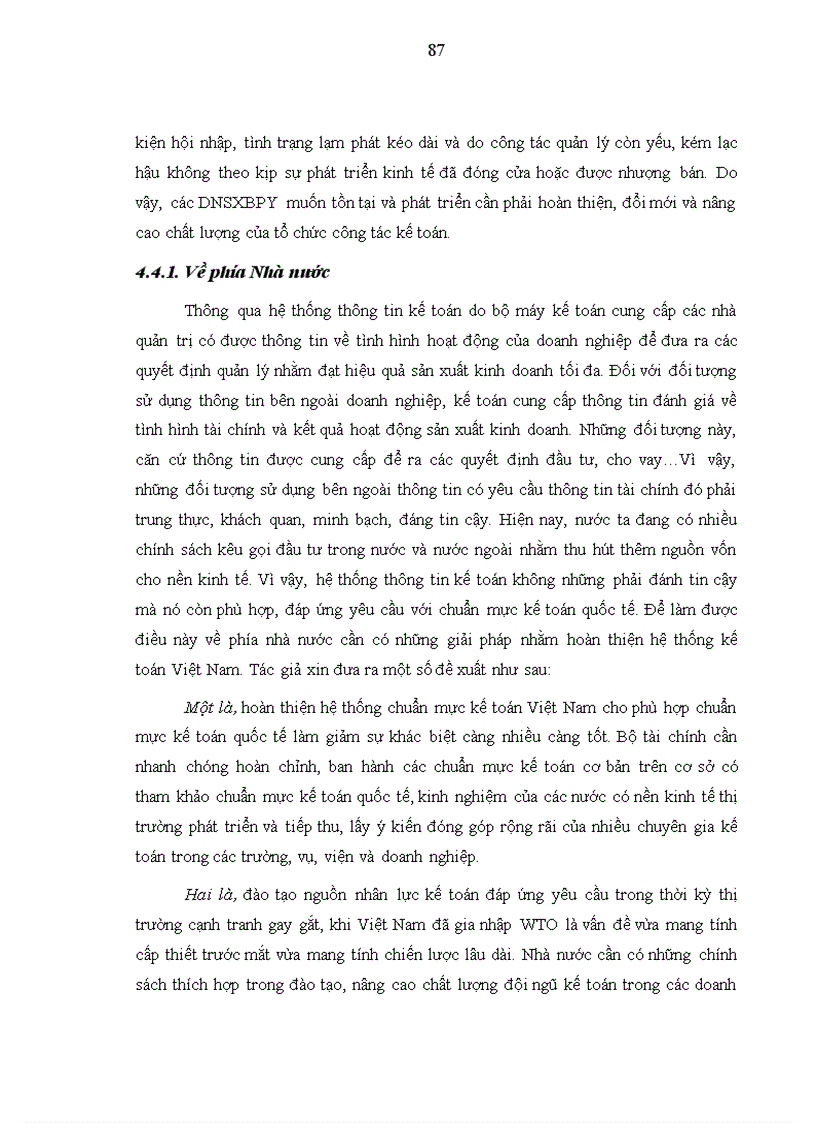 87

kiện hội nhập, tình trạng lạm phát kéo dài và do công tác quản lý còn yếu, kém lạc hậu không theo kịp sự phát triển kinh tế đã đóng cửa hoặc được nhượng bán. Do vậy, các DNSXBPY muốn tồn tại và phát triển cần phải hoàn thiện, đổi mới và nâng cao chất lượng của tổ chức công tác kế toán.

4.4.1. Về phía Nhà nước

Thông qua hệ thống thông tin kế toán do bộ máy kế toán cung cấp các nhà quản trị có được thông tin về tình hình hoạt động của doanh nghiệp để đưa ra các quyết định quản lý nhằm đạt hiệu quả sản xuất kinh doanh tối đa. Đối với đối tượng sử dụng thông tin bên ngoài doanh nghiệp, kế toán cung cấp thông tin đánh giá về tình hình tài chính và kết quả hoạt động sản xuất kinh doanh. Những đối tượng này, căn cứ thông tin được cung cấp để ra các quyết định đầu tư, cho vay…Vì vậy, những đối tượng sử dụng bên ngoài thông tin có yêu cầu thông tin tài chính đó phải trung thực, khách quan, minh bạch, đáng tin cậy. Hiện nay, nước ta đang có nhiều chính sách kêu gọi đầu tư trong nước và nước ngoài nhằm thu hút thêm nguồn vốn cho nền kinh tế. Vì vậy, hệ thống thông tin kế toán không những phải đánh tin cậy mà nó còn phù hợp, đáp ứng yêu cầu với chuẩn mực kế toán quốc tế. Để làm được điều này về phía nhà nước cần có những giải pháp nhằm hoàn thiện hệ thống kế toán Việt Nam. Tác giả xin đưa ra một số đề xuất như sau:

Một là, hoàn thiện hệ thống chuẩn mực kế toán Việt Nam cho phù hợp chuẩn mực kế toán quốc tế làm giảm sự khác biệt càng nhiều càng tốt. Bộ tài chính cần nhanh chóng hoàn chỉnh, ban hành các chuẩn mực kế toán cơ bản trên cơ sở có tham khảo chuẩn mực kế toán quốc tế, kinh nghiệm của các nước có nền kinh tế thị trường phát triển và tiếp thu, lấy ý kiến đóng góp rộng rãi của nhiều chuyên gia kế toán trong các trường, vụ, viện và doanh nghiệp.

Hai là, đào tạo nguồn nhân lực kế toán đáp ứng yêu cầu trong thời kỳ thị trường cạnh tranh gay gắt, khi Việt Nam đã gia nhập WTO là vấn đề vừa mang tính cấp thiết trước mắt vừa mang tính chiến lược lâu dài. Nhà nước cần có những chính sách thích hợp trong đào tạo, nâng cao chất lượng đội ngũ kế toán trong các doanh